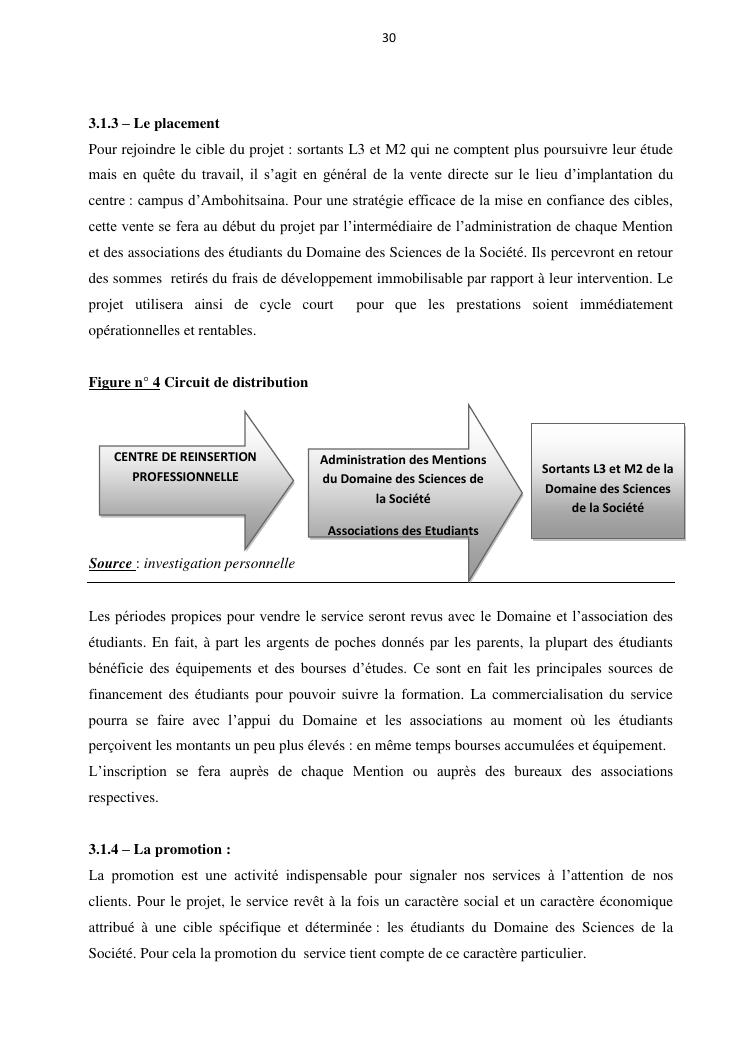 30

3.1.3 – Le placement

Pour rejoindre le cible du projet : sortants L3 et M2 qui ne comptent plus poursuivre leur étude mais en quête du travail, il s'agit en général de la vente directe sur le lieu d'implantation du centre : campus d'Ambohitsaina. Pour une stratégie efficace de la mise en confiance des cibles, cette vente se fera au début du projet par l'intermédiaire de l'administration de chaque Mention et des associations des étudiants du Domaine des Sciences de la Société. Ils percevront en retour des sommes retirés du frais de développement immobilisable par rapport à leur intervention. Le projet utilisera ainsi de cycle court pour que les prestations soient immédiatement opérationnelles et rentables.

Figure n° 4 Circuit de distribution

CENTRE DE REINSERTION PROFESSIONNELLE

Administration des Mentions du Domaine des Sciences de la Société

Associations des Etudiants

Sortants L3 et M2 de la Domaine des Sciences de la Société

Source : investigation personnelle

Les périodes propices pour vendre le service seront revus avec le Domaine et l'association des étudiants. En fait, à part les argents de poches donnés par les parents, la plupart des étudiants bénéficie des équipements et des bourses d'études. Ce sont en fait les principales sources de financement des étudiants pour pouvoir suivre la formation. La commercialisation du service pourra se faire avec l'appui du Domaine et les associations au moment où les étudiants perçoivent les montants un peu plus élevés : en même temps bourses accumulées et équipement.
L'inscription se fera auprès de chaque Mention ou auprès des bureaux des associations respectives.

3.1.4 – La promotion :

La promotion est une activité indispensable pour signaler nos services à l'attention de nos clients. Pour le projet, le service revêt à la fois un caractère social et un caractère économique attribué à une cible spécifique et déterminée : les étudiants du Domaine des Sciences de la Société. Pour cela la promotion du service tient compte de ce caractère particulier.